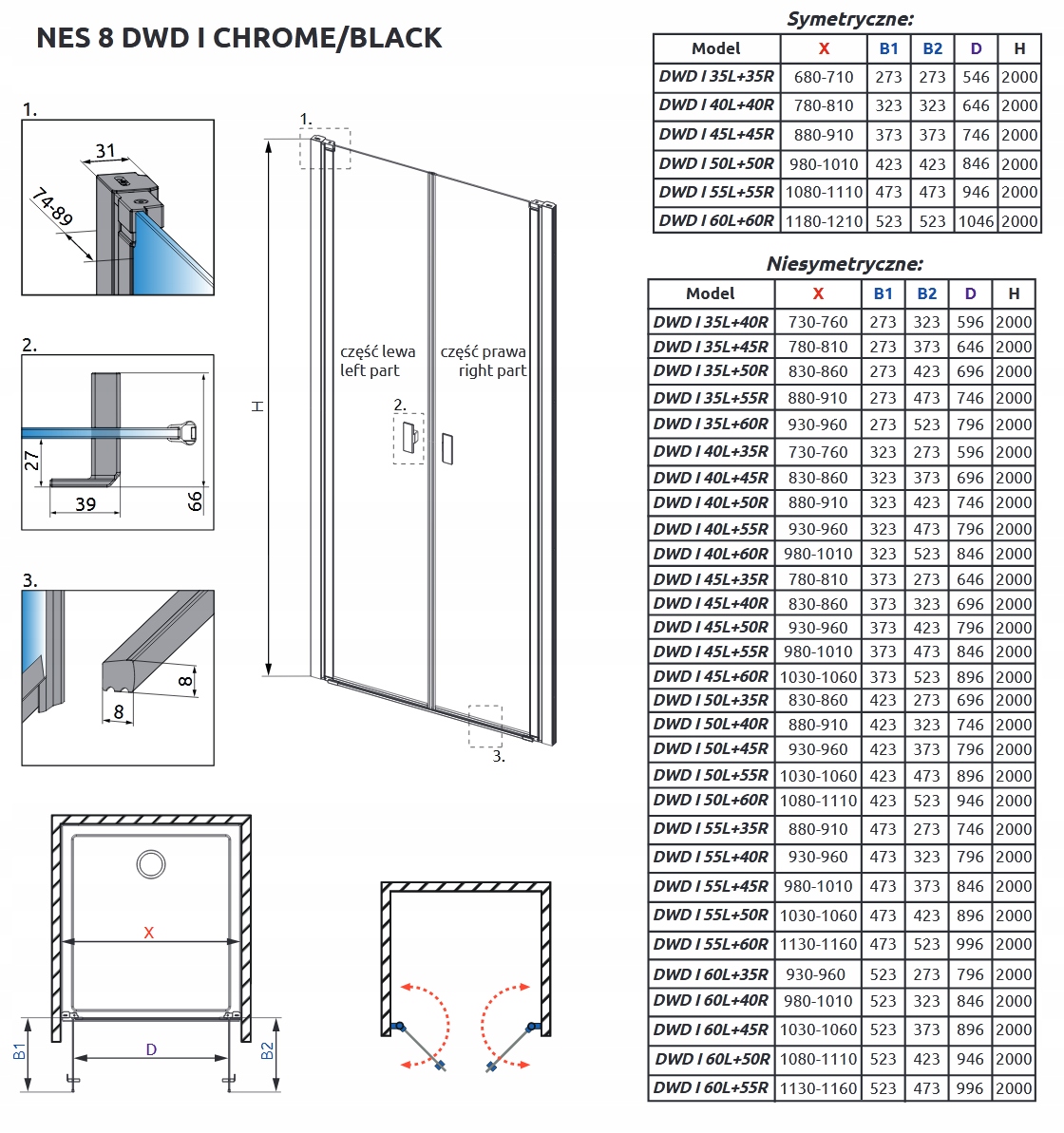 NES 8 DWD I CHROME/BLACK

1.

31

74-89

2.

27

39

66

3.

8

8

1.

H

część lewa
left part

część prawa
right part

2.

3.

X

B1

D

B2

Symetryczne:

| Model | X | B1 | B2 | D | H |
|---|---|---|---|---|---|
| DWD I 35L+35R | 680-710 | 273 | 273 | 546 | 2000 |
| DWD I 40L+40R | 780-810 | 323 | 323 | 646 | 2000 |
| DWD I 45L+45R | 880-910 | 373 | 373 | 746 | 2000 |
| DWD I 50L+50R | 980-1010 | 423 | 423 | 846 | 2000 |
| DWD I 55L+55R | 1080-1110 | 473 | 473 | 946 | 2000 |
| DWD I 60L+60R | 1180-1210 | 523 | 523 | 1046 | 2000 |

Niesymetryczne:

| Model | X | B1 | B2 | D | H |
|---|---|---|---|---|---|
| DWD I 35L+40R | 730-760 | 273 | 323 | 596 | 2000 |
| DWD I 35L+45R | 780-810 | 273 | 373 | 646 | 2000 |
| DWD I 35L+50R | 830-860 | 273 | 423 | 696 | 2000 |
| DWD I 35L+55R | 880-910 | 273 | 473 | 746 | 2000 |
| DWD I 35L+60R | 930-960 | 273 | 523 | 796 | 2000 |
| DWD I 40L+35R | 730-760 | 323 | 273 | 596 | 2000 |
| DWD I 40L+45R | 830-860 | 323 | 373 | 696 | 2000 |
| DWD I 40L+50R | 880-910 | 323 | 423 | 746 | 2000 |
| DWD I 40L+55R | 930-960 | 323 | 473 | 796 | 2000 |
| DWD I 40L+60R | 980-1010 | 323 | 523 | 846 | 2000 |
| DWD I 45L+35R | 780-810 | 373 | 273 | 646 | 2000 |
| DWD I 45L+40R | 830-860 | 373 | 323 | 696 | 2000 |
| DWD I 45L+50R | 930-960 | 373 | 423 | 796 | 2000 |
| DWD I 45L+55R | 980-1010 | 373 | 473 | 846 | 2000 |
| DWD I 45L+60R | 1030-1060 | 373 | 523 | 896 | 2000 |
| DWD I 50L+35R | 830-860 | 423 | 273 | 696 | 2000 |
| DWD I 50L+40R | 880-910 | 423 | 323 | 746 | 2000 |
| DWD I 50L+45R | 930-960 | 423 | 373 | 796 | 2000 |
| DWD I 50L+55R | 1030-1060 | 423 | 473 | 896 | 2000 |
| DWD I 50L+60R | 1080-1110 | 423 | 523 | 946 | 2000 |
| DWD I 55L+35R | 880-910 | 473 | 273 | 746 | 2000 |
| DWD I 55L+40R | 930-960 | 473 | 323 | 796 | 2000 |
| DWD I 55L+45R | 980-1010 | 473 | 373 | 846 | 2000 |
| DWD I 55L+50R | 1030-1060 | 473 | 423 | 896 | 2000 |
| DWD I 55L+60R | 1130-1160 | 473 | 523 | 996 | 2000 |
| DWD I 60L+35R | 930-960 | 523 | 273 | 796 | 2000 |
| DWD I 60L+40R | 980-1010 | 523 | 323 | 846 | 2000 |
| DWD I 60L+45R | 1030-1060 | 523 | 373 | 896 | 2000 |
| DWD I 60L+50R | 1080-1110 | 523 | 423 | 946 | 2000 |
| DWD I 60L+55R | 1130-1160 | 523 | 473 | 996 | 2000 |